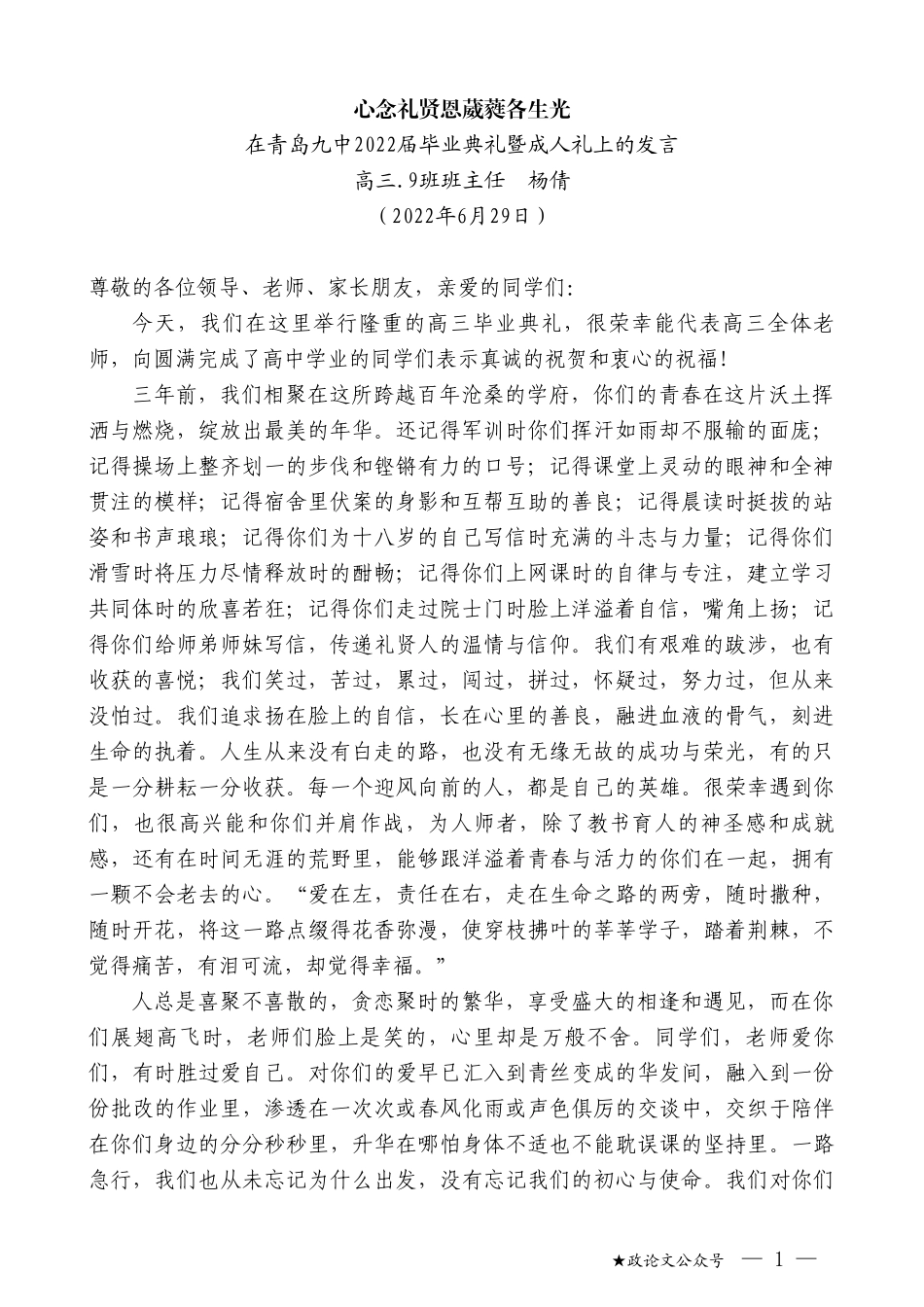 心念礼贤恩葳蕤各生光

在青岛九中2022届毕业典礼暨成人礼上的发言

高三.9班班主任　杨倩

（2022年6月29日）

尊敬的各位领导、老师、家长朋友，亲爱的同学们：

今天，我们在这里举行隆重的高三毕业典礼，很荣幸能代表高三全体老师，向圆满完成了高中学业的同学们表示真诚的祝贺和衷心的祝福！

三年前，我们相聚在这所跨越百年沧桑的学府，你们的青春在这片沃土挥洒与燃烧，绽放出最美的年华。还记得军训时你们挥汗如雨却不服输的面庞；记得操场上整齐划一的步伐和铿锵有力的口号；记得课堂上灵动的眼神和全神贯注的模样；记得宿舍里伏案的身影和互帮互助的善良；记得晨读时挺拔的站姿和书声琅琅；记得你们为十八岁的自己写信时充满的斗志与力量；记得你们滑雪时将压力尽情释放时的酣畅；记得你们上网课时的自律与专注，建立学习共同体时的欣喜若狂；记得你们走过院士门时脸上洋溢着自信，嘴角上扬；记得你们给师弟师妹写信，传递礼贤人的温情与信仰。我们有艰难的跋涉，也有收获的喜悦；我们笑过，苦过，累过，闯过，拼过，怀疑过，努力过，但从来没怕过。我们追求扬在脸上的自信，长在心里的善良，融进血液的骨气，刻进生命的执着。人生从来没有白走的路，也没有无缘无故的成功与荣光，有的只是一分耕耘一分收获。每一个迎风向前的人，都是自己的英雄。很荣幸遇到你们，也很高兴能和你们并肩作战，为人师者，除了教书育人的神圣感和成就感，还有在时间无涯的荒野里，能够跟洋溢着青春与活力的你们在一起，拥有一颗不会老去的心。“爱在左，责任在右，走在生命之路的两旁，随时撒种，随时开花，将这一路点缀得花香弥漫，使穿枝拂叶的莘莘学子，踏着荆棘，不觉得痛苦，有泪可流，却觉得幸福。”

人总是喜聚不喜散的，贪恋聚时的繁华，享受盛大的相逢和遇见，而在你们展翅高飞时，老师们脸上是笑的，心里却是万般不舍。同学们，老师爱你们，有时胜过爱自己。对你们的爱早已汇入到青丝变成的华发间，融入到一份份批改的作业里，渗透在一次次或春风化雨或声色俱厉的交谈中，交织于陪伴在你们身边的分分秒秒里，升华在哪怕身体不适也不能耽误课的坚持里。一路急行，我们也从未忘记为什么出发，没有忘记我们的初心与使命。我们对你们

★政论文公众号　— 1 —